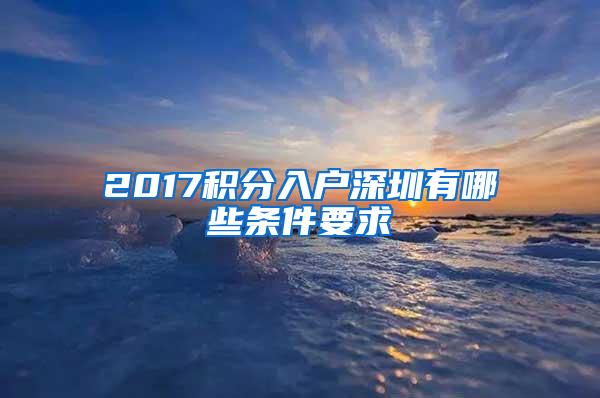 2017积分入户深圳有哪些条件要求